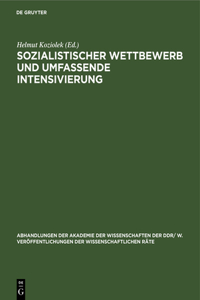 DE GRUYTER

Helmut Koziolek (Ed.)

SOZIALISTISCHER WETTBEWERB UND UMFASSENDE INTENSIVIERUNG

ABHANDLUNGEN DER AKADEMIE DER WISSENSCHAFTEN DER DDR/ W. VERÖFFENTLICHUNGEN DER WISSENSCHAFTLICHEN RÄTE

DE G